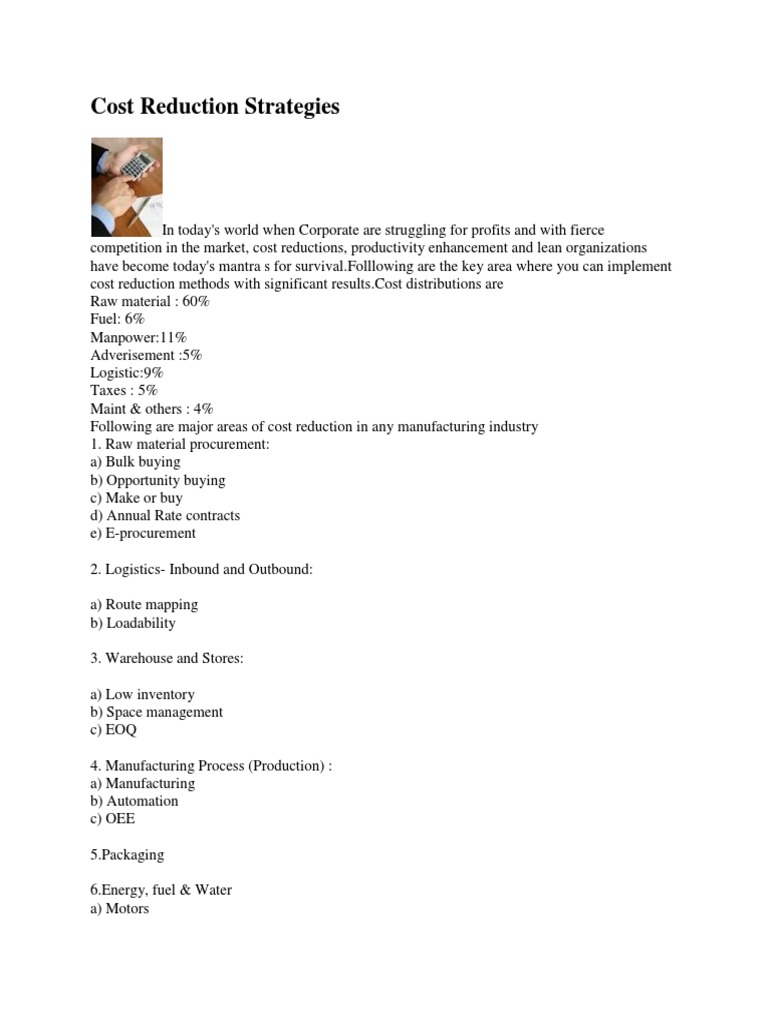 Cost Reduction Strategies

In today's world when Corporate are struggling for profits and with fierce competition in the market, cost reductions, productivity enhancement and lean organizations have become today's mantra s for survival.Folllowing are the key area where you can implement cost reduction methods with significant results.Cost distributions are
Raw material : 60%
Fuel: 6%
Manpower:11%
Adverisement :5%
Logistic:9%
Taxes : 5%
Maint & others : 4%
Following are major areas of cost reduction in any manufacturing industry
1. Raw material procurement:
a) Bulk buying
b) Opportunity buying
c) Make or buy
d) Annual Rate contracts
e) E-procurement

2. Logistics- Inbound and Outbound:

a) Route mapping
b) Loadability

3. Warehouse and Stores:

a) Low inventory
b) Space management
c) EOQ

4. Manufacturing Process (Production) :
a) Manufacturing
b) Automation
c) OEE

5.Packaging

6.Energy, fuel & Water
a) Motors